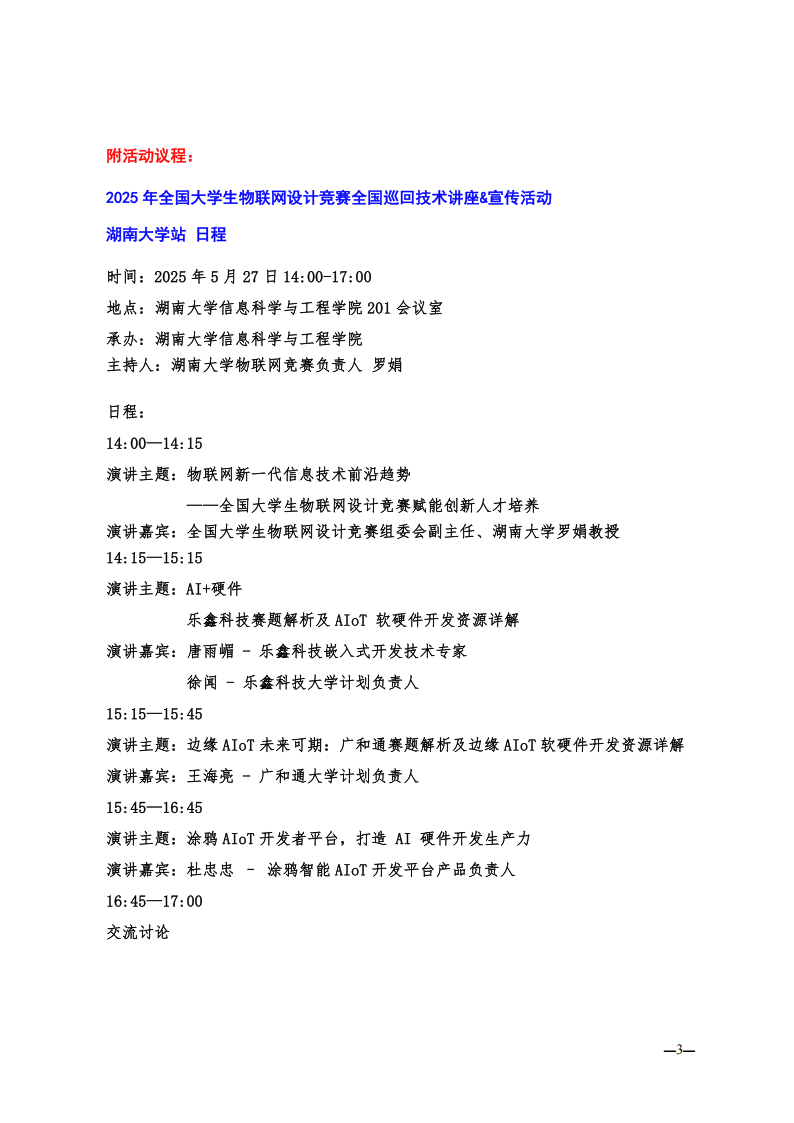 附活动议程：

2025 年全国大学生物联网设计竞赛全国巡回技术讲座&宣传活动

湖南大学站 日程

时间：2025 年 5 月 27 日 14:00-17:00
地点：湖南大学信息科学与工程学院 201 会议室
承办：湖南大学信息科学与工程学院
主持人：湖南大学物联网竞赛负责人 罗娟

日程：
14:00—14:15
演讲主题：物联网新一代信息技术前沿趋势
——全国大学生物联网设计竞赛赋能创新人才培养
演讲嘉宾：全国大学生物联网设计竞赛组委会副主任、湖南大学罗娟教授
14:15—15:15
演讲主题：AI+硬件
乐鑫科技赛题解析及 AIoT 软硬件开发资源详解
演讲嘉宾：唐雨嵋 - 乐鑫科技嵌入式开发技术专家
徐闻 - 乐鑫科技大学计划负责人
15:15—15:45
演讲主题：边缘 AIoT 未来可期：广和通赛题解析及边缘 AIoT 软硬件开发资源详解
演讲嘉宾：王海亮 - 广和通大学计划负责人
15:45—16:45
演讲主题：涂鸦 AIoT 开发者平台，打造 AI 硬件开发生产力
演讲嘉宾：杜忠忠 - 涂鸦智能 AIoT 开发平台产品负责人
16:45—17:00
交流讨论

—3—